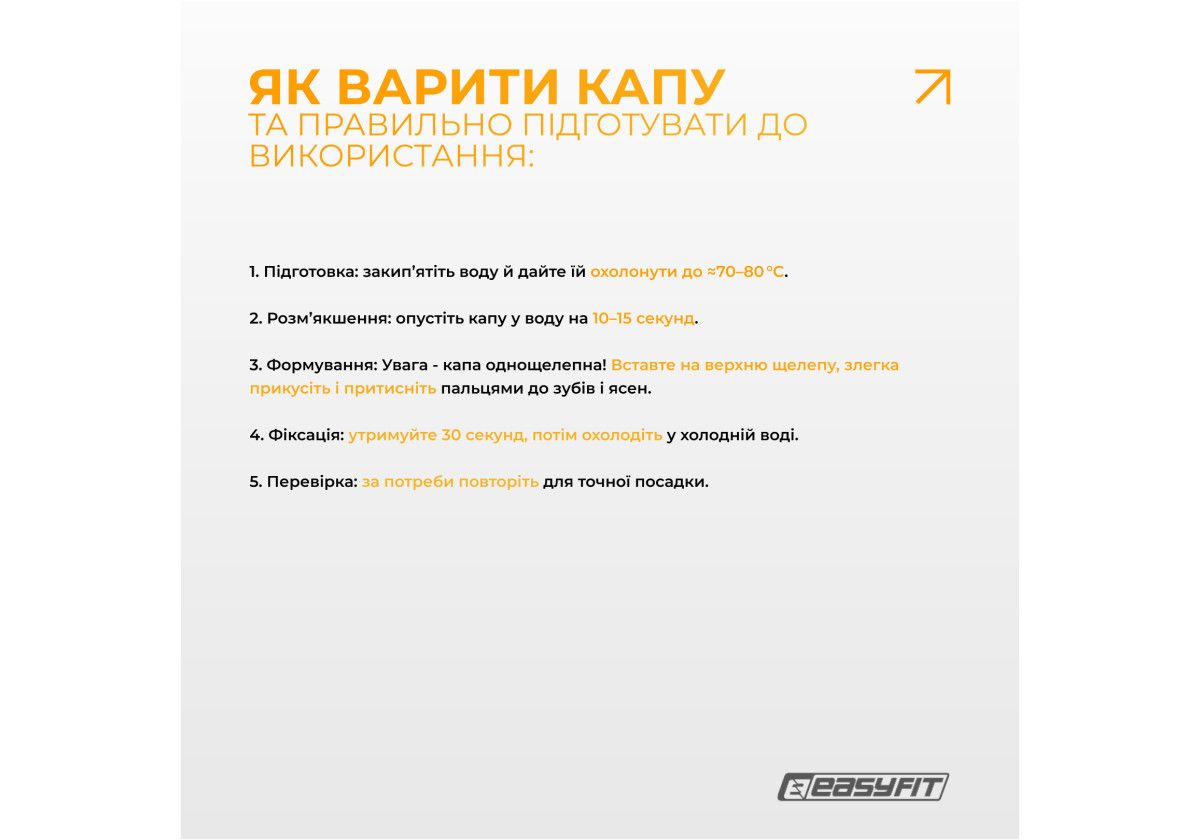 ЯК ВАРИТИ КАПУ
ТА ПРАВИЛЬНО ПІДГОТУВАТИ ДО ВИКОРИСТАННЯ:

1. Підготовка: закип'ятіть воду й дайте їй охолонути до ≈70–80 °C.

2. Розм'якшення: опустіть капу у воду на 10–15 секунд.

3. Формування: Увага - капа однощелепна! Вставте на верхню щелепу, злегка прикусіть і притисніть пальцями до зубів і ясен.

4. Фіксація: утримуйте 30 секунд, потім охолодіть у холодній воді.

5. Перевірка: за потреби повторіть для точної посадки.

EASYFIT